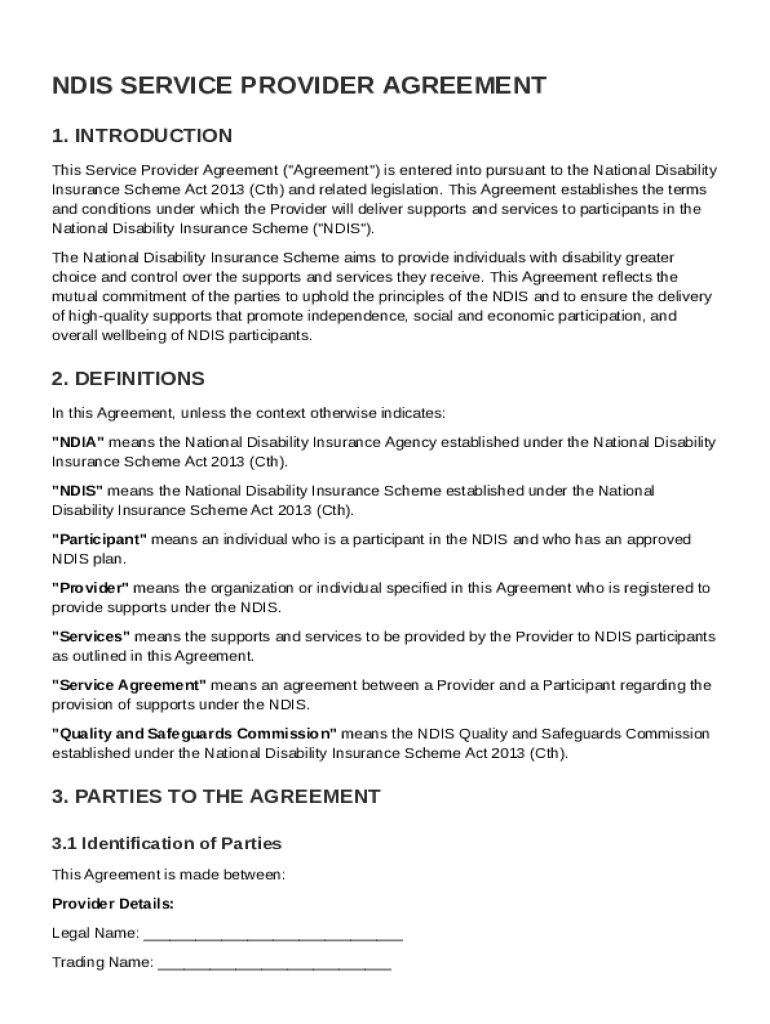 NDIS SERVICE PROVIDER AGREEMENT

1. INTRODUCTION

This Service Provider Agreement ("Agreement") is entered into pursuant to the National Disability Insurance Scheme Act 2013 (Cth) and related legislation. This Agreement establishes the terms and conditions under which the Provider will deliver supports and services to participants in the National Disability Insurance Scheme ("NDIS").

The National Disability Insurance Scheme aims to provide individuals with disability greater choice and control over the supports and services they receive. This Agreement reflects the mutual commitment of the parties to uphold the principles of the NDIS and to ensure the delivery of high-quality supports that promote independence, social and economic participation, and overall wellbeing of NDIS participants.

2. DEFINITIONS

In this Agreement, unless the context otherwise indicates:

"NDIA" means the National Disability Insurance Agency established under the National Disability Insurance Scheme Act 2013 (Cth).

"NDIS" means the National Disability Insurance Scheme established under the National Disability Insurance Scheme Act 2013 (Cth).

"Participant" means an individual who is a participant in the NDIS and who has an approved NDIS plan.

"Provider" means the organization or individual specified in this Agreement who is registered to provide supports under the NDIS.

"Services" means the supports and services to be provided by the Provider to NDIS participants as outlined in this Agreement.

"Service Agreement" means an agreement between a Provider and a Participant regarding the provision of supports under the NDIS.

"Quality and Safeguards Commission" means the NDIS Quality and Safeguards Commission established under the National Disability Insurance Scheme Act 2013 (Cth).

3. PARTIES TO THE AGREEMENT

3.1 Identification of Parties

This Agreement is made between:

Provider Details:

Legal Name: ______________________________

Trading Name: ___________________________